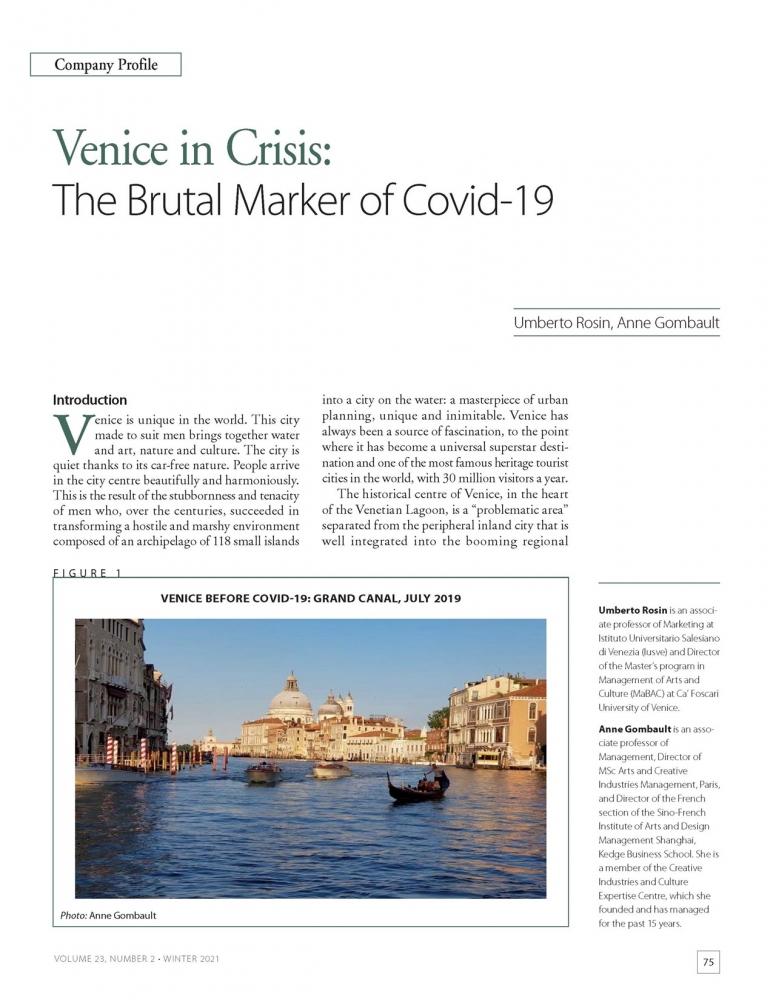 Company Profile

Venice in Crisis:
The Brutal Marker of Covid-19

Umberto Rosin, Anne Gombault

Introduction

Venice is unique in the world. This city made to suit men brings together water and art, nature and culture. The city is quiet thanks to its car-free nature. People arrive in the city centre beautifully and harmoniously. This is the result of the stubbornness and tenacity of men who, over the centuries, succeeded in transforming a hostile and marshy environment composed of an archipelago of 118 small islands into a city on the water: a masterpiece of urban planning, unique and inimitable. Venice has always been a source of fascination, to the point where it has become a universal superstar destination and one of the most famous heritage tourist cities in the world, with 30 million visitors a year.

The historical centre of Venice, in the heart of the Venetian Lagoon, is a "problematic area" separated from the peripheral inland city that is well integrated into the booming regional

FIGURE 1

VENICE BEFORE COVID-19: GRAND CANAL, JULY 2019

Photo: Anne Gombault

Umberto Rosin is an associate professor of Marketing at Istituto Universitario Salesiano di Venezia (Iusve) and Director of the Master's program in Management of Arts and Culture (MaBAC) at Ca' Foscari University of Venice.

Anne Gombault is an associate professor of Management, Director of MSc Arts and Creative Industries Management, Paris, and Director of the French section of the Sino-French Institute of Arts and Design Management Shanghai, Kedge Business School. She is a member of the Creative Industries and Culture Expertise Centre, which she founded and has managed for the past 15 years.

VOLUME 23, NUMBER 2 • WINTER 2021

75